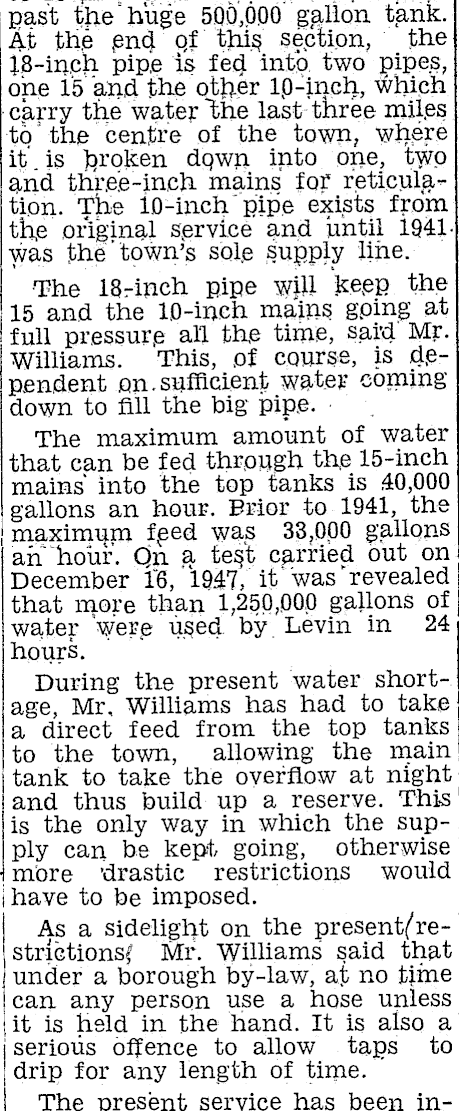 past the huge 500,000 gallon tank. At the end of this section, the 18-inch pipe is fed into two pipes, one 15 and the other 10-inch, which carry the water the last three miles to the centre of the town, where it is broken down into one, two and three-inch mains for reticulation. The 10-inch pipe exists from the original service and until 1941 was the town's sole supply line.

The 18-inch pipe will keep the 15 and the 10-inch mains going at full pressure all the time, said Mr. Williams. This, of course, is dependent on sufficient water coming down to fill the big pipe.

The maximum amount of water that can be fed through the 15-inch mains into the top tanks is 40,000 gallons an hour. Prior to 1941, the maximum feed was 33,000 gallons an hour. On a test carried out on December 16, 1947, it was revealed that more than 1,250,000 gallons of water were used by Levin in 24 hours.

During the present water shortage, Mr. Williams has had to take a direct feed from the top tanks to the town, allowing the main tank to take the overflow at night and thus build up a reserve. This is the only way in which the supply can be kept going, otherwise more drastic restrictions would have to be imposed.

As a sidelight on the present restrictions, Mr. Williams said that under a borough by-law, at no time can any person use a hose unless it is held in the hand. It is also a serious offence to allow taps to drip for any length of time.

The present service has been in-